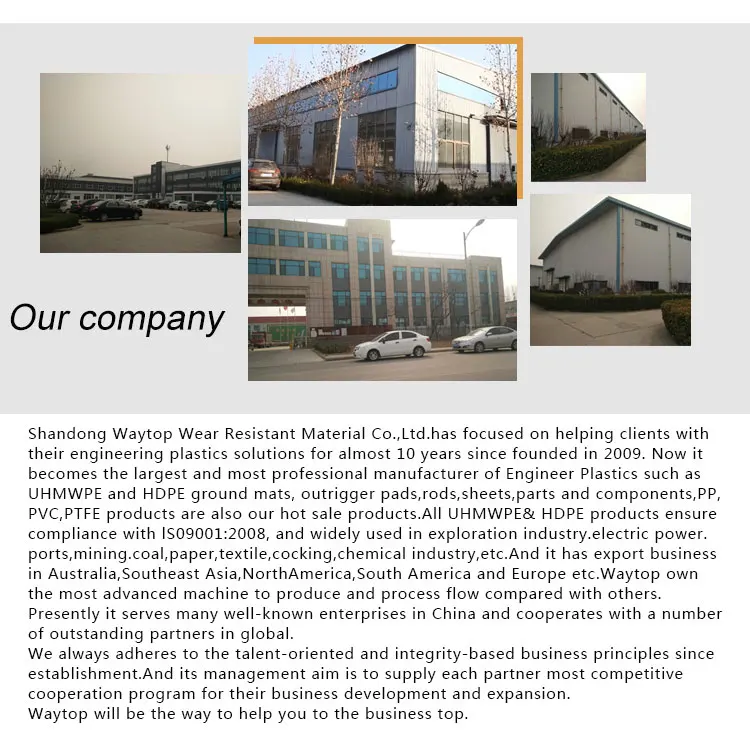 Our company

Shandong Waytop Wear Resistant Material Co.,Ltd.has focused on helping clients with their engineering plastics solutions for almost 10 years since founded in 2009. Now it becomes the largest and most professional manufacturer of Engineer Plastics such as UHMWPE and HDPE ground mats, outrigger pads,rods,sheets,parts and components,PP, PVC,PTFE products are also our hot sale products.All UHMWPE& HDPE products ensure compliance with lS09001:2008, and widely used in exploration industry.electric power. ports,mining.coal,paper,textile,cocking,chemical industry,etc.And it has export business in Australia,Southeast Asia,NorthAmerica,South America and Europe etc.Waytop own the most advanced machine to produce and process flow compared with others. Presently it serves many well-known enterprises in China and cooperates with a number of outstanding partners in global.
We always adheres to the talent-oriented and integrity-based business principles since establishment.And its management aim is to supply each partner most competitive cooperation program for their business development and expansion.
Waytop will be the way to help you to the business top.